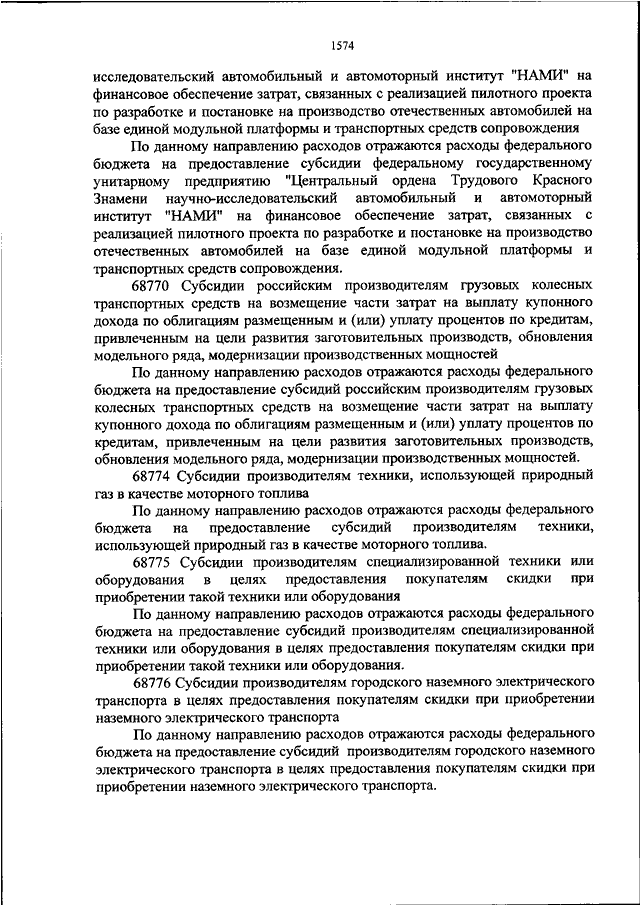 1574

исследовательский автомобильный и автомоторный институт "НАМИ" на финансовое обеспечение затрат, связанных с реализацией пилотного проекта по разработке и постановке на производство отечественных автомобилей на базе единой модульной платформы и транспортных средств сопровождения

По данному направлению расходов отражаются расходы федерального бюджета на предоставление субсидии федеральному государственному унитарному предприятию "Центральный ордена Трудового Красного Знамени научно-исследовательский автомобильный и автомоторный институт "НАМИ" на финансовое обеспечение затрат, связанных с реализацией пилотного проекта по разработке и постановке на производство отечественных автомобилей на базе единой модульной платформы и транспортных средств сопровождения.

68770 Субсидии российским производителям грузовых колесных транспортных средств на возмещение части затрат на выплату купонного дохода по облигациям размещенным и (или) уплату процентов по кредитам, привлеченным на цели развития заготовительных производств, обновления модельного ряда, модернизации производственных мощностей

По данному направлению расходов отражаются расходы федерального бюджета на предоставление субсидий российским производителям грузовых колесных транспортных средств на возмещение части затрат на выплату купонного дохода по облигациям размещенным и (или) уплату процентов по кредитам, привлеченным на цели развития заготовительных производств, обновления модельного ряда, модернизации производственных мощностей.

68774 Субсидии производителям техники, использующей природный газ в качестве моторного топлива

По данному направлению расходов отражаются расходы федерального бюджета на предоставление субсидий производителям техники, использующей природный газ в качестве моторного топлива.

68775 Субсидии производителям специализированной техники или оборудования в целях предоставления покупателям скидки при приобретении такой техники или оборудования

По данному направлению расходов отражаются расходы федерального бюджета на предоставление субсидий производителям специализированной техники или оборудования в целях предоставления покупателям скидки при приобретении такой техники или оборудования.

68776 Субсидии производителям городского наземного электрического транспорта в целях предоставления покупателям скидки при приобретении наземного электрического транспорта

По данному направлению расходов отражаются расходы федерального бюджета на предоставление субсидий производителям городского наземного электрического транспорта в целях предоставления покупателям скидки при приобретении наземного электрического транспорта.